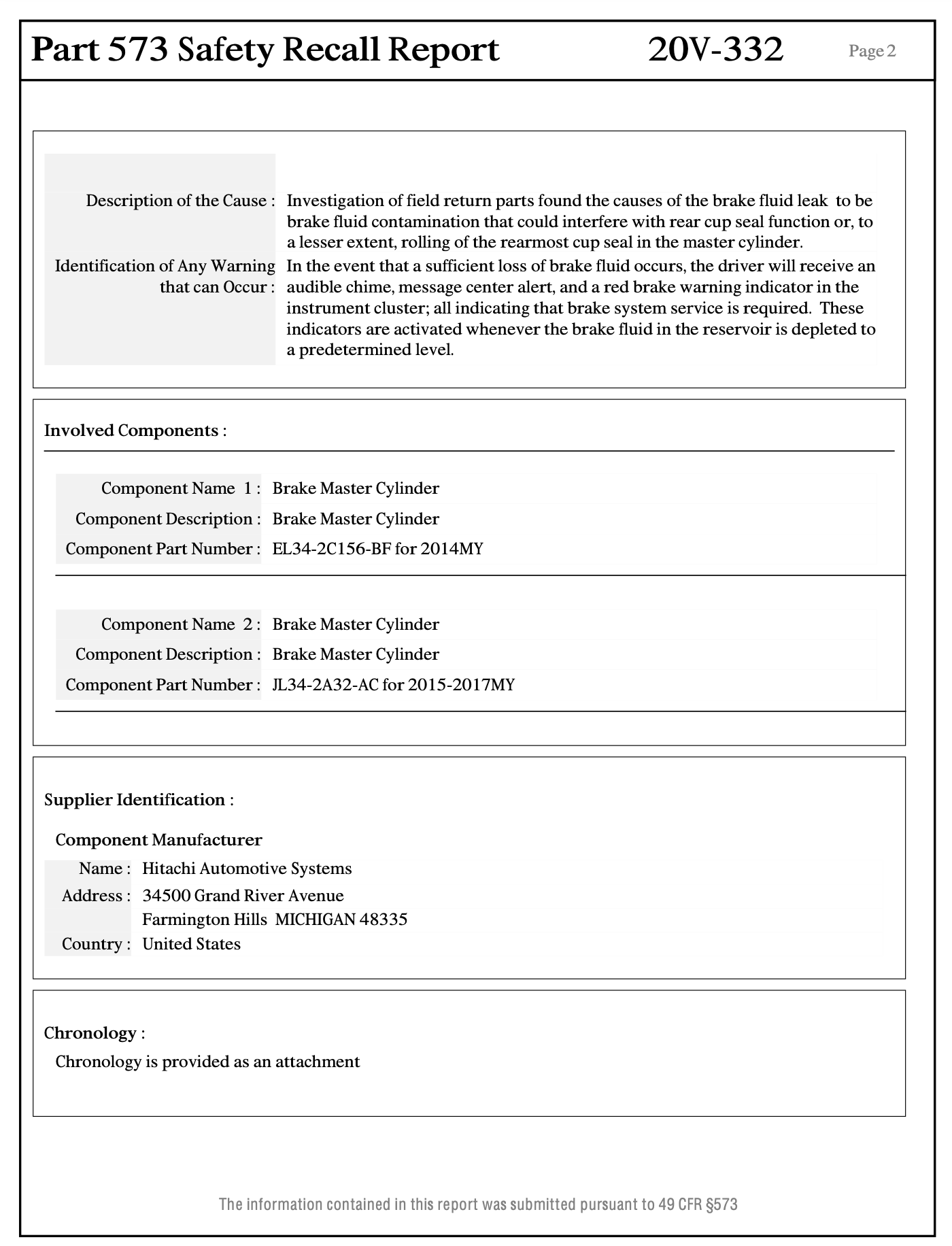 Part 573 Safety Recall Report 20V-332 Page 2

Description of the Cause : Investigation of field return parts found the causes of the brake fluid leak to be brake fluid contamination that could interfere with rear cup seal function or, to a lesser extent, rolling of the rearmost cup seal in the master cylinder.

Identification of Any Warning that can Occur : In the event that a sufficient loss of brake fluid occurs, the driver will receive an audible chime, message center alert, and a red brake warning indicator in the instrument cluster; all indicating that brake system service is required. These indicators are activated whenever the brake fluid in the reservoir is depleted to a predetermined level.

Involved Components :

Component Name 1 : Brake Master Cylinder
Component Description : Brake Master Cylinder
Component Part Number : EL34-2C156-BF for 2014MY

Component Name 2 : Brake Master Cylinder
Component Description : Brake Master Cylinder
Component Part Number : JL34-2A32-AC for 2015-2017MY

Supplier Identification :

Component Manufacturer
Name : Hitachi Automotive Systems
Address : 34500 Grand River Avenue
Farmington Hills MICHIGAN 48335
Country : United States

Chronology :
Chronology is provided as an attachment

The information contained in this report was submitted pursuant to 49 CFR §573